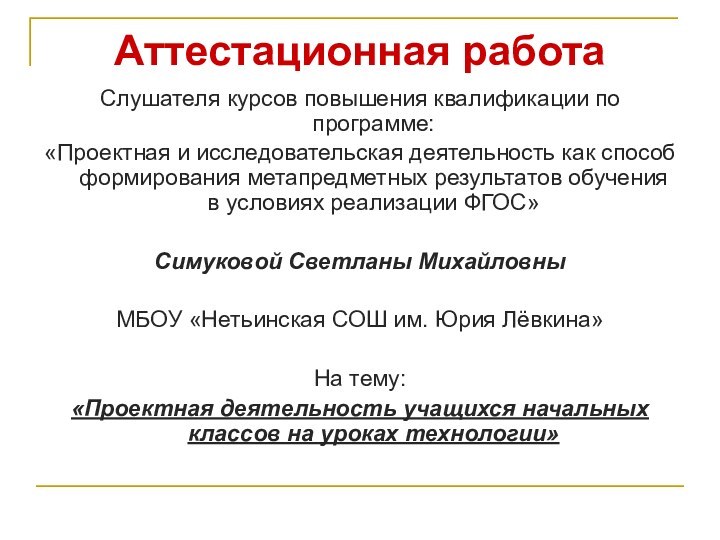 Аттестационная работа

Слушателя курсов повышения квалификации по программе:
«Проектная и исследовательская деятельность как способ формирования метапредметных результатов обучения в условиях реализации ФГОС»

Симуковой Светланы Михайловны

МБОУ «Нетьинская СОШ им. Юрия Лёвкина»

На тему:
«Проектная деятельность учащихся начальных классов на уроках технологии»